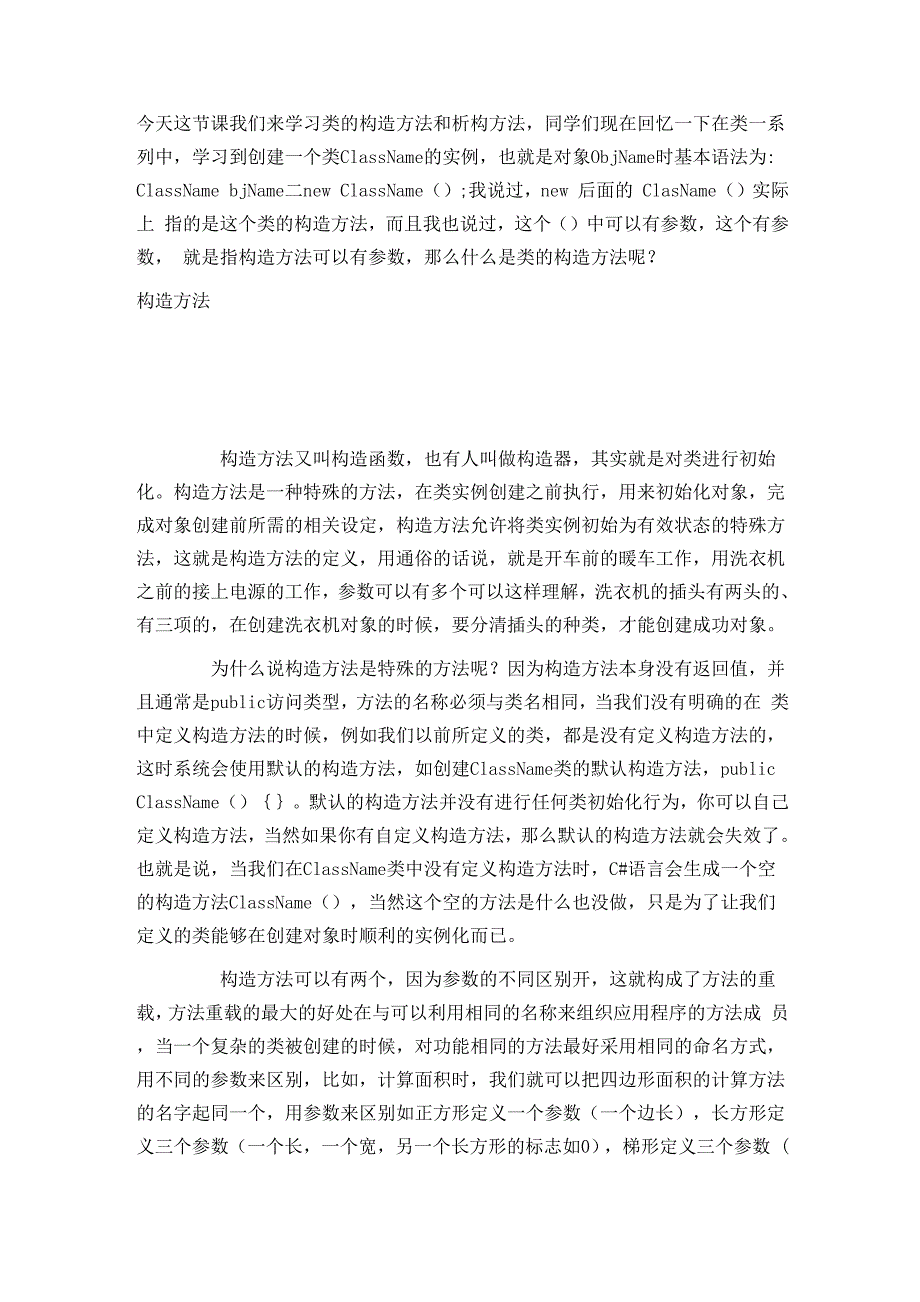 今天这节课我们来学习类的构造方法和析构方法，同学们现在回忆一下在类一系列中，学习到创建一个类ClassName的实例，也就是对象ObjName时基本语法为: ClassName bjName二new ClassName（）;我说过，new 后面的 ClasName（）实际上 指的是这个类的构造方法，而且我也说过，这个（）中可以有参数，这个有参数， 就是指构造方法可以有参数，那么什么是类的构造方法呢？

构造方法

构造方法又叫构造函数，也有人叫做构造器，其实就是对类进行初始化。构造方法是一种特殊的方法，在类实例创建之前执行，用来初始化对象，完成对象创建前所需的相关设定，构造方法允许将类实例初始为有效状态的特殊方法，这就是构造方法的定义，用通俗的话说，就是开车前的暖车工作，用洗衣机之前的接上电源的工作，参数可以有多个可以这样理解，洗衣机的插头有两头的、有三项的，在创建洗衣机对象的时候，要分清插头的种类，才能创建成功对象。

为什么说构造方法是特殊的方法呢？因为构造方法本身没有返回值，并且通常是public访问类型，方法的名称必须与类名相同，当我们没有明确的在 类中定义构造方法的时候，例如我们以前所定义的类，都是没有定义构造方法的，这时系统会使用默认的构造方法，如创建ClassName类的默认构造方法，public ClassName（） {}。默认的构造方法并没有进行任何类初始化行为，你可以自己定义构造方法，当然如果你有自定义构造方法，那么默认的构造方法就会失效了。也就是说，当我们在ClassName类中没有定义构造方法时，C#语言会生成一个空的构造方法ClassName（），当然这个空的方法是什么也没做，只是为了让我们定义的类能够在创建对象时顺利的实例化而已。

构造方法可以有两个，因为参数的不同区别开，这就构成了方法的重载，方法重载的最大的好处在与可以利用相同的名称来组织应用程序的方法成 员，当一个复杂的类被创建的时候，对功能相同的方法最好采用相同的命名方式，用不同的参数来区别，比如，计算面积时，我们就可以把四边形面积的计算方法的名字起同一个，用参数来区别如正方形定义一个参数（一个边长），长方形定义三个参数（一个长，一个宽，另一个长方形的标志如0），梯形定义三个参数（